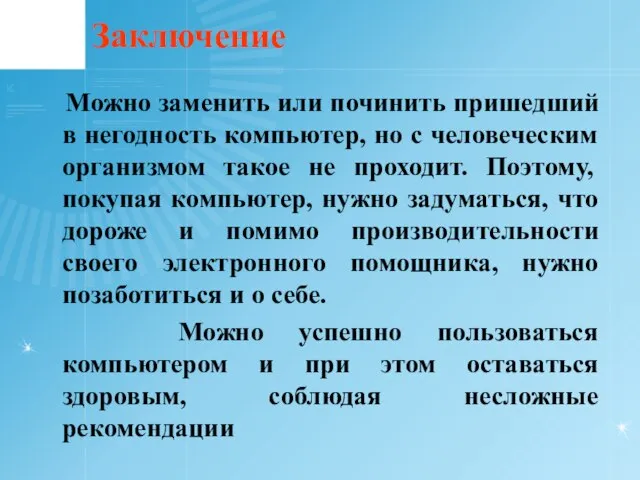 Заключение

Можно заменить или починить пришедший в негодность компьютер, но с человеческим организмом такое не проходит. Поэтому, покупая компьютер, нужно задуматься, что дороже и помимо производительности своего электронного помощника, нужно позаботиться и о себе.

Можно успешно пользоваться компьютером и при этом оставаться здоровым, соблюдая несложные рекомендации